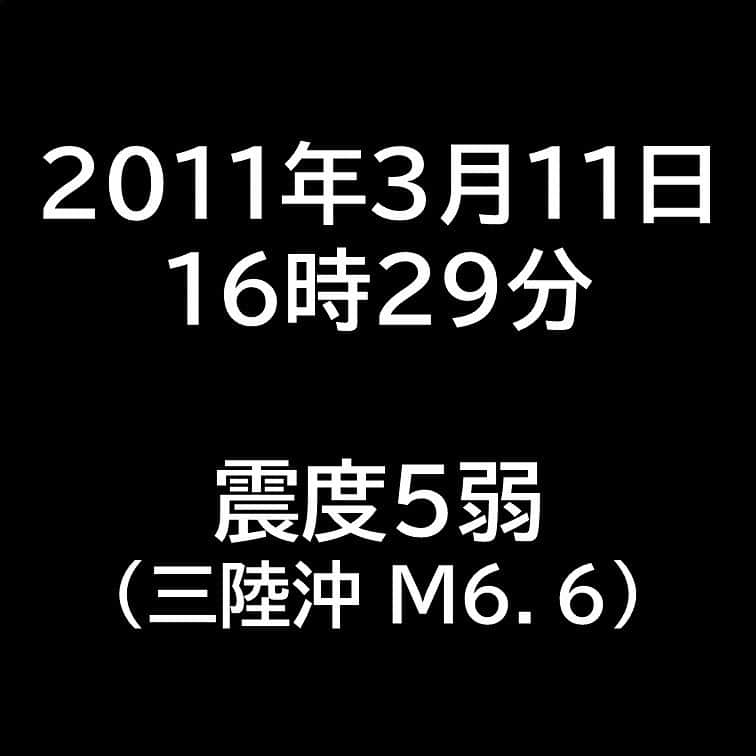 2011年3月11日
16時29分

震度5弱
（三陸沖 M6.６）